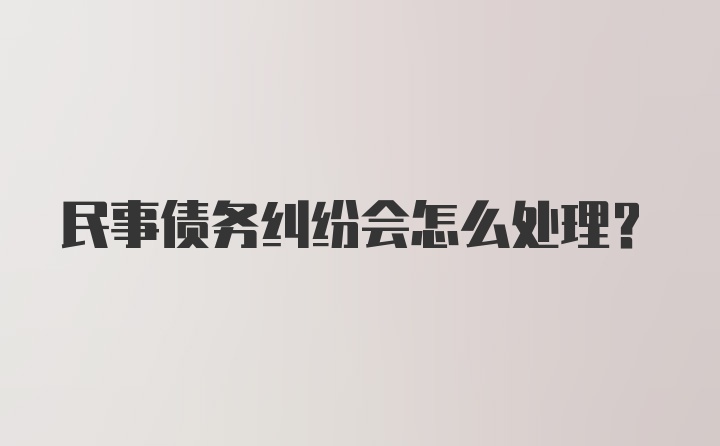 民事债务纠纷会怎么处理？